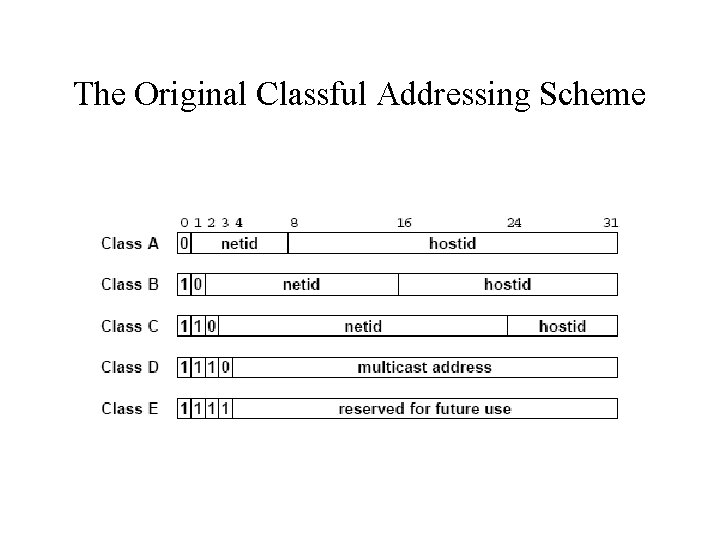 The Original Classful Addressing Scheme

0 1 2 3 4 8 16 24 31

Class A 0 netid hostid

Class B 1 0 netid hostid

Class C 1 1 0 netid hostid

Class D 1 1 1 0 multicast address

Class E 1 1 1 1 reserved for future use